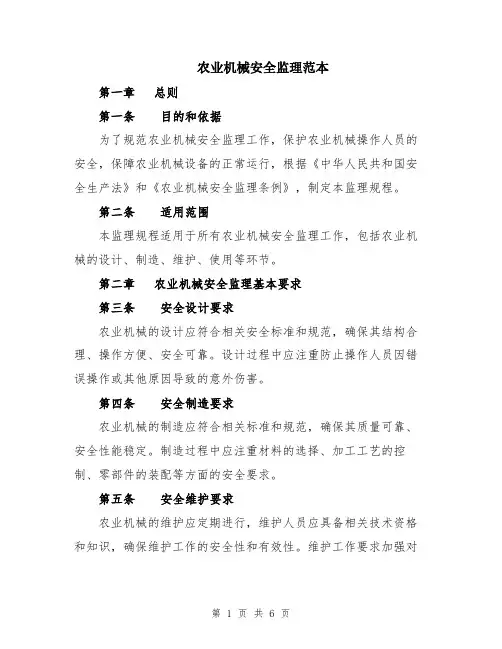 农业机械安全监理范本

第一章　总则

第一条　目的和依据

为了规范农业机械安全监理工作，保护农业机械操作人员的安全，保障农业机械设备的正常运行，根据《中华人民共和国安全生产法》和《农业机械安全监理条例》，制定本监理规程。

第二条　适用范围

本监理规程适用于所有农业机械安全监理工作，包括农业机械的设计、制造、维护、使用等环节。

第二章　农业机械安全监理基本要求

第三条　安全设计要求

农业机械的设计应符合相关安全标准和规范，确保其结构合理、操作方便、安全可靠。设计过程中应注重防止操作人员因错误操作或其他原因导致的意外伤害。

第四条　安全制造要求

农业机械的制造应符合相关标准和规范，确保其质量可靠、安全性能稳定。制造过程中应注重材料的选择、加工工艺的控制、零部件的装配等方面的安全要求。

第五条　安全维护要求

农业机械的维护应定期进行，维护人员应具备相关技术资格和知识，确保维护工作的安全性和有效性。维护工作要求加强对

第 1 页 共 6 页